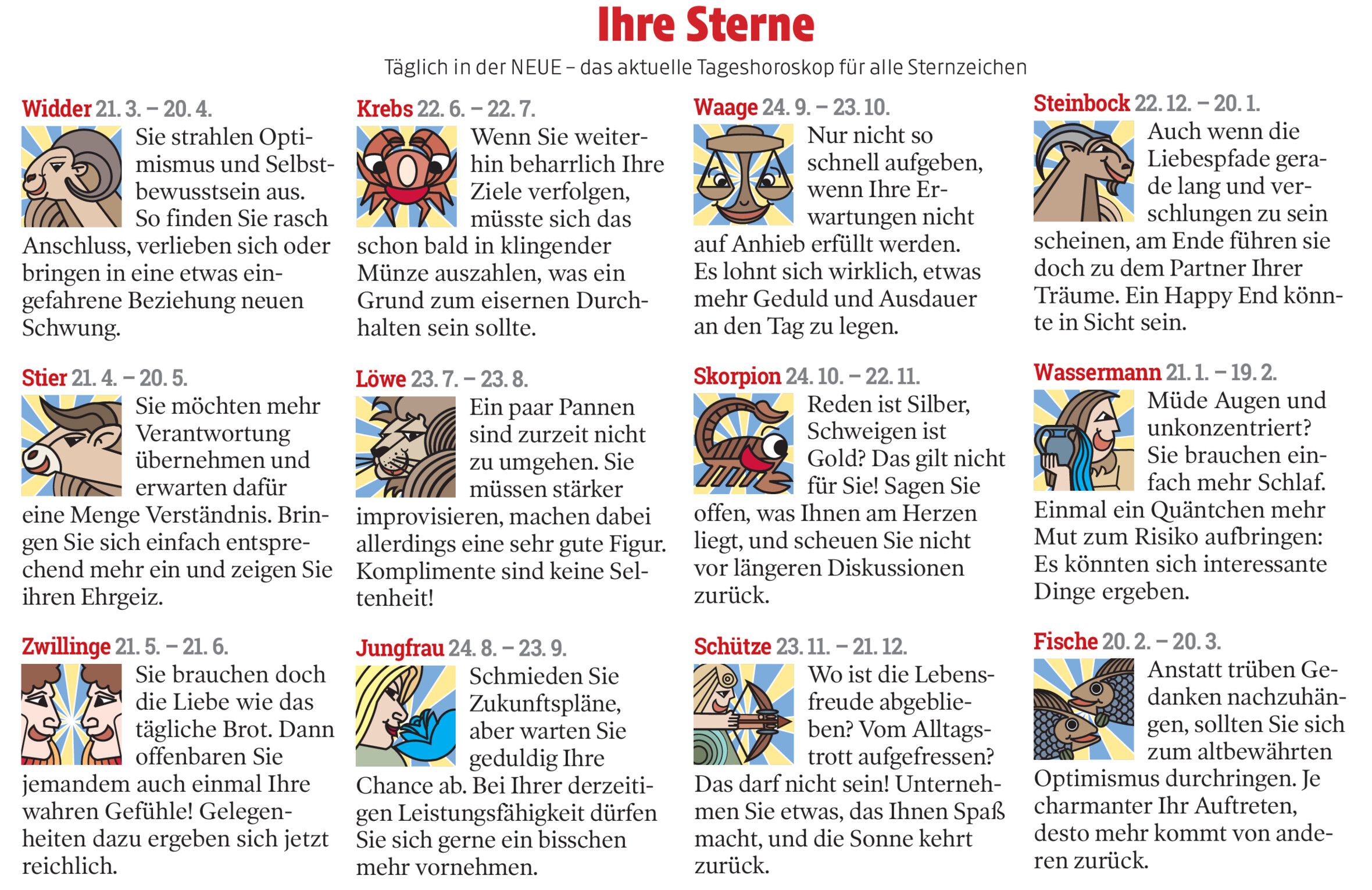 Ihre Sterne

Täglich in der NEUE – das aktuelle Tageshoroskop für alle Sternzeichen

Widder 21. 3. – 20. 4.
Sie strahlen Optimismus und Selbstbewusstsein aus. So finden Sie rasch Anschluss, verlieben sich oder bringen in eine etwas eingefahrene Beziehung neuen Schwung.

Stier 21. 4. – 20. 5.
Sie möchten mehr Verantwortung übernehmen und erwarten dafür eine Menge Verständnis. Bringen Sie sich einfach entsprechend mehr ein und zeigen Sie ihren Ehrgeiz.

Zwillinge 21. 5. – 21. 6.
Sie brauchen doch die Liebe wie das tägliche Brot. Dann offenbaren Sie jemandem auch einmal Ihre wahren Gefühle! Gelegenheiten dazu ergeben sich jetzt reichlich.

Krebs 22. 6. – 22. 7.
Wenn Sie weiterhin beharrlich Ihre Ziele verfolgen, müsste sich das schon bald in klingender Münze auszahlen, was ein Grund zum eisernen Durchhalten sein sollte.

Löwe 23. 7. – 23. 8.
Ein paar Pannen sind zurzeit nicht zu umgehen. Sie müssen stärker improvisieren, machen dabei allerdings eine sehr gute Figur. Komplimente sind keine Seltenheit!

Jungfrau 24. 8. – 23. 9.
Schmieden Sie Zukunftspläne, aber warten Sie geduldig Ihre Chance ab. Bei Ihrer derzeitigen Leistungsfähigkeit dürfen Sie sich gerne ein bisschen mehr vornehmen.

Waage 24. 9. – 23. 10.
Nur nicht so schnell aufgeben, wenn Ihre Erwartungen nicht auf Anhieb erfüllt werden. Es lohnt sich wirklich, etwas mehr Geduld und Ausdauer an den Tag zu legen.

Skorpion 24. 10. – 22. 11.
Reden ist Silber, Schweigen ist Gold? Das gilt nicht für Sie! Sagen Sie offen, was Ihnen am Herzen liegt, und scheuen Sie nicht vor längeren Diskussionen zurück.

Schütze 23. 11. – 21. 12.
Wo ist die Lebensfreude abgeblieben? Vom Alltagstrott aufgefressen? Das darf nicht sein! Unternehmen Sie etwas, das Ihnen Spaß macht, und die Sonne kehrt zurück.

Steinbock 22. 12. – 20. 1.
Auch wenn die Liebespfade gerade lang und verschlungen zu sein scheinen, am Ende führen sie doch zu dem Partner Ihrer Träume. Ein Happy End könnte in Sicht sein.

Wassermann 21. 1. – 19. 2.
Müde Augen und unkonzentriert? Sie brauchen einfach mehr Schlaf. Einmal ein Quäntchen mehr Mut zum Risiko aufbringen: Es könnten sich interessante Dinge ergeben.

Fische 20. 2. – 20. 3.
Anstatt trüben Gedanken nachzuhängen, sollten Sie sich zum altbewährten Optimismus durchringen. Je charmanter Ihr Auftreten, desto mehr kommt von anderen zurück.